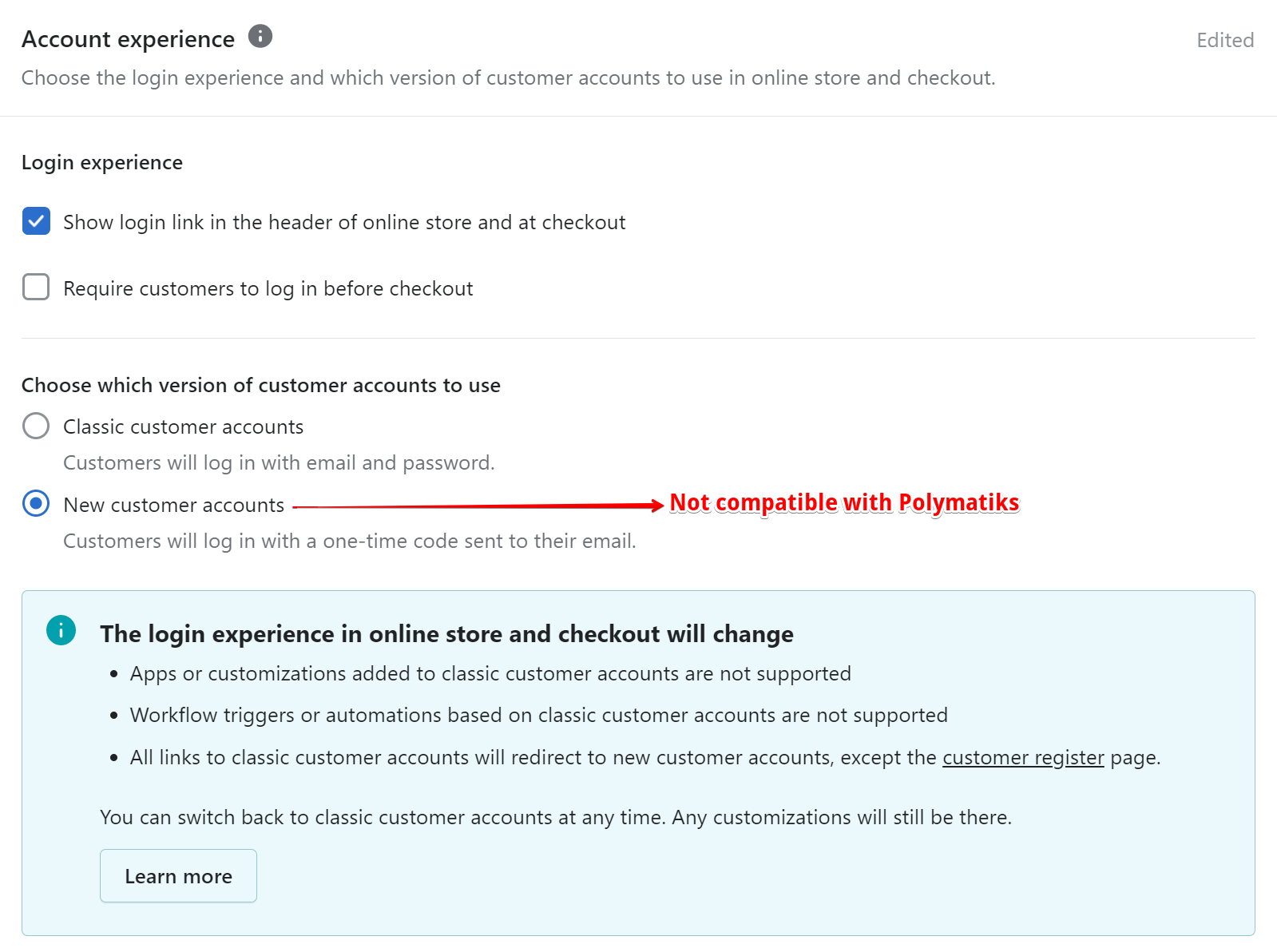 Account experience

Edited

Choose the login experience and which version of customer accounts to use in online store and checkout.

Login experience

Show login link in the header of online store and at checkout

Require customers to log in before checkout

Choose which version of customer accounts to use

Classic customer accounts

Customers will log in with email and password.

New customer accounts

Not compatible with Polymatiks

Customers will log in with a one-time code sent to their email.

The login experience in online store and checkout will change

- Apps or customizations added to classic customer accounts are not supported
- Workflow triggers or automations based on classic customer accounts are not supported
- All links to classic customer accounts will redirect to new customer accounts, except the customer register page.

You can switch back to classic customer accounts at any time. Any customizations will still be there.

Learn more